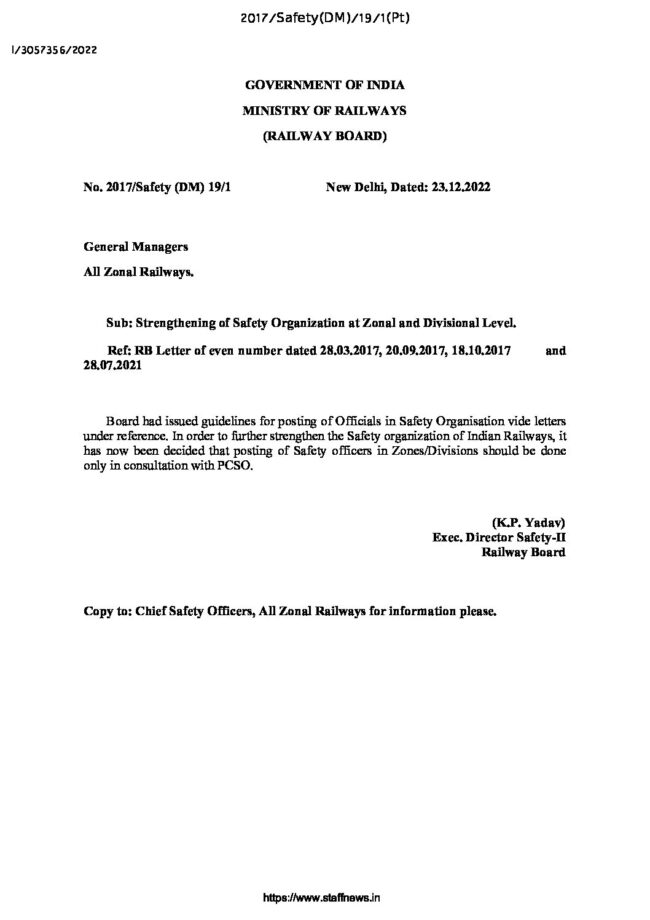 2017/Safety(DM)/19/1(Pt)

I/3057356/2022

GOVERNMENT OF INDIA

MINISTRY OF RAILWAYS

(RAILWAY BOARD)

No. 2017/Safety (DM) 19/1 New Delhi, Dated: 23.12.2022

General Managers

All Zonal Railways.

Sub: Strengthening of Safety Organization at Zonal and Divisional Level.

Ref: RB Letter of even number dated 28.03.2017, 20.09.2017, 18.10.2017 and 28.07.2021

Board had issued guidelines for posting of Officials in Safety Organisation vide letters under reference. In order to further strengthen the Safety organization of Indian Railways, it has now been decided that posting of Safety officers in Zones/Divisions should be done only in consultation with PCSO.

(K.P. Yadav)
Exec. Director Safety-II
Railway Board

Copy to: Chief Safety Officers, All Zonal Railways for information please.

https://www.staffnews.in